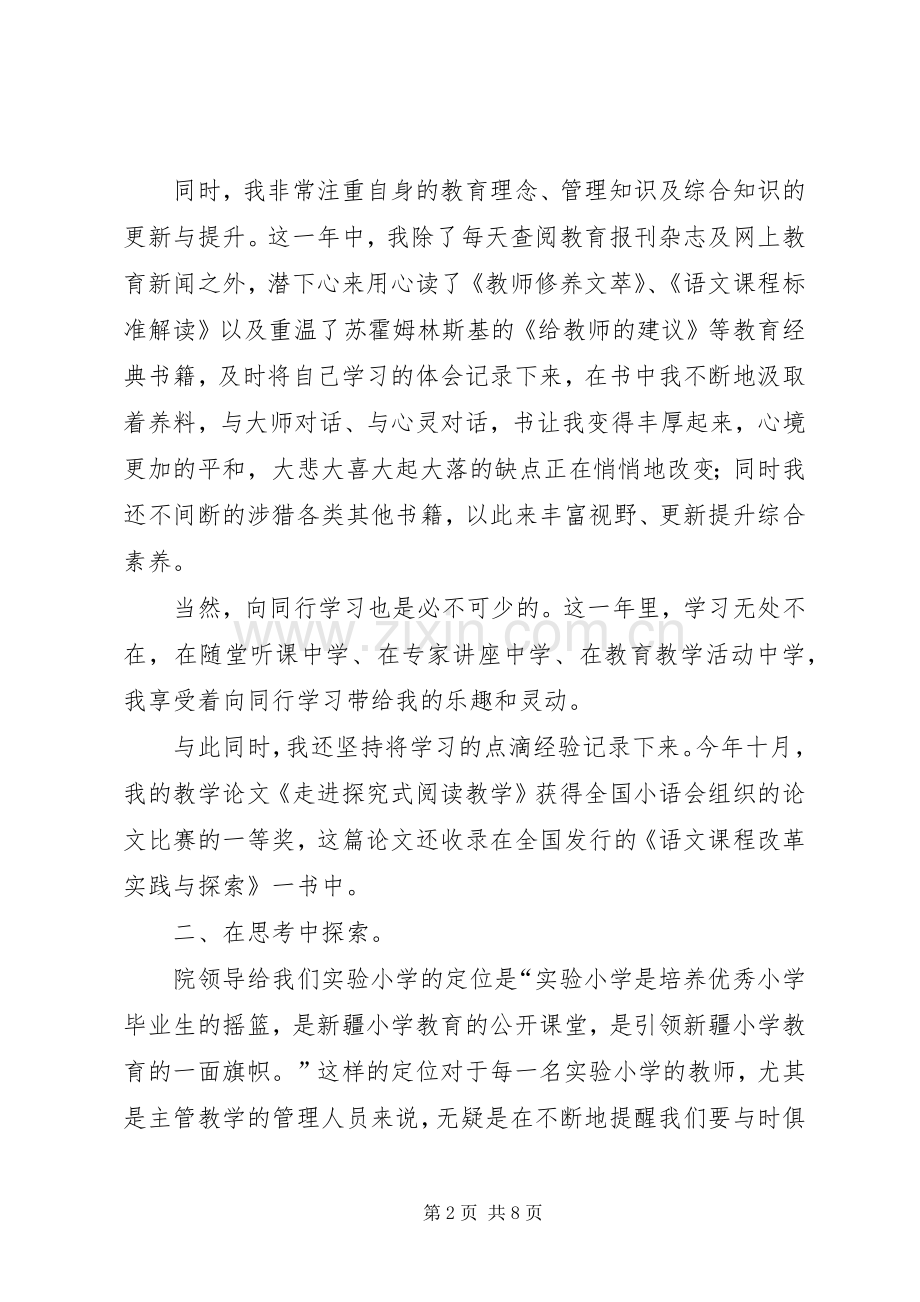 同时，我非常注重自身的教育理念、管理知识及综合知识的更新与提升。这一年中，我除了每天查阅教育报刊杂志及网上教育新闻之外，潜下心来用心读了《教师修养文萃》、《语文课程标准解读》以及重温了苏霍姆林斯基的《给教师的建议》等教育经典书籍，及时将自己学习的体会记录下来，在书中我不断地汲取着养料，与大师对话、与心灵对话，书让我变得丰厚起来，心境更加的平和，大悲大喜大起大落的缺点正在悄悄地改变；同时我还不间断的涉猎各类其他书籍，以此来丰富视野、更新提升综合素养。

当然，向同行学习也是必不可少的。这一年里，学习无处不在，在随堂听课中学、在专家讲座中学、在教育教学活动中学，我享受着向同行学习带给我的乐趣和灵动。

与此同时，我还坚持将学习的点滴经验记录下来。今年十月，我的教学论文《走进探究式阅读教学》获得全国小语会组织的论文比赛的一等奖，这篇论文还收录在全国发行的《语文课程改革实践与探索》一书中。

二、在思考中探索。

院领导给我们实验小学的定位是“实验小学是培养优秀小学毕业生的摇篮，是新疆小学教育的公开课堂，是引领新疆小学教育的一面旗帜。”这样的定位对于每一名实验小学的教师，尤其是主管教学的管理人员来说，无疑是在不断地提醒我们要与时俱

第2页 共8页

www.zixin.com.cn